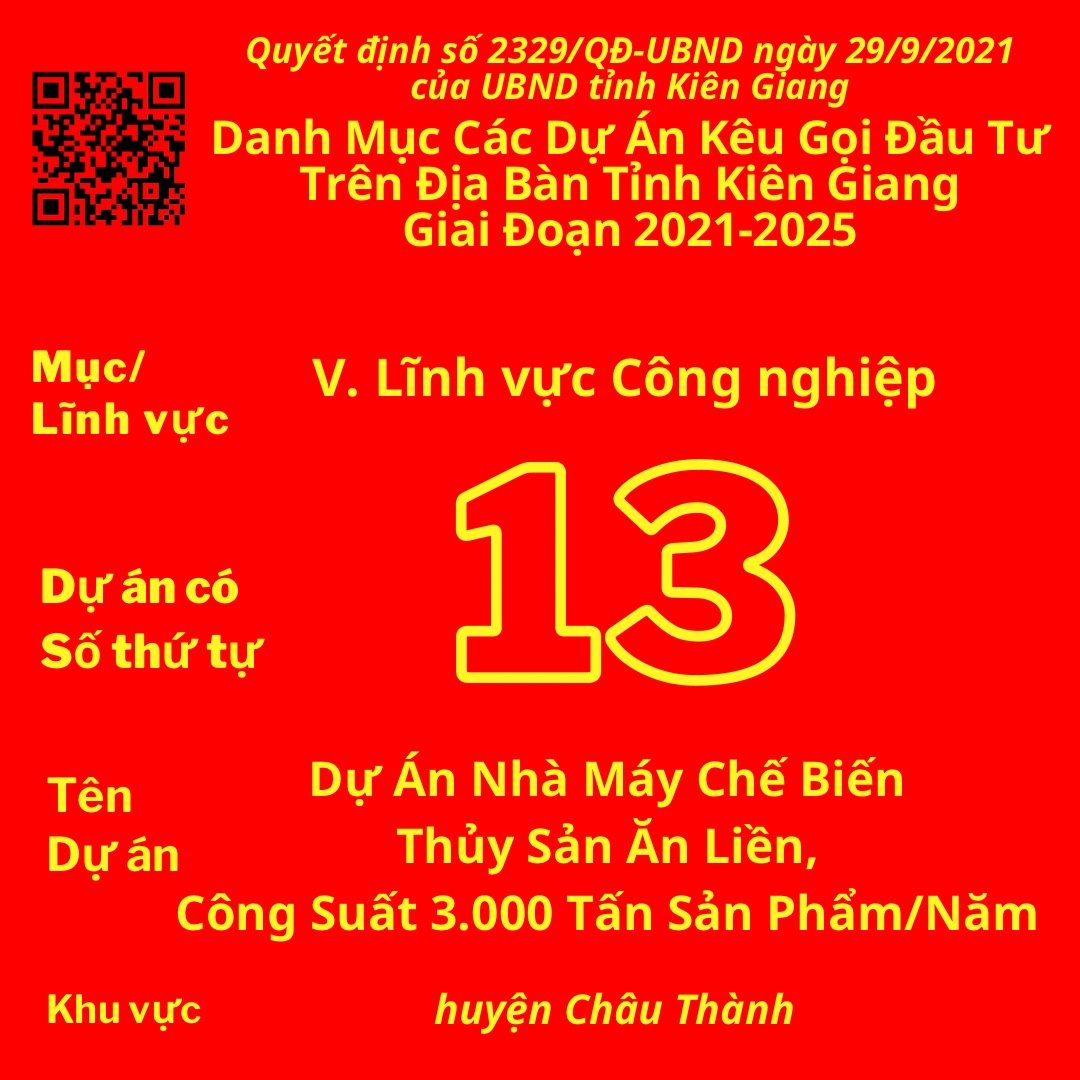 Quyết định số 2329/QĐ-UBND ngày 29/9/2021 của UBND tỉnh Kiên Giang

Danh Mục Các Dự Án Kêu Gọi Đầu Tư Trên Địa Bàn Tỉnh Kiên Giang Giai Đoạn 2021-2025

Mục/ Lĩnh vực

V. Lĩnh vực Công nghiệp

Dự án có Số thứ tự

13

Tên Dự án

Dự Án Nhà Máy Chế Biến Thủy Sản Ăn Liền, Công Suất 3.000 Tấn Sản Phẩm/Năm

Khu vực

huyện Châu Thành